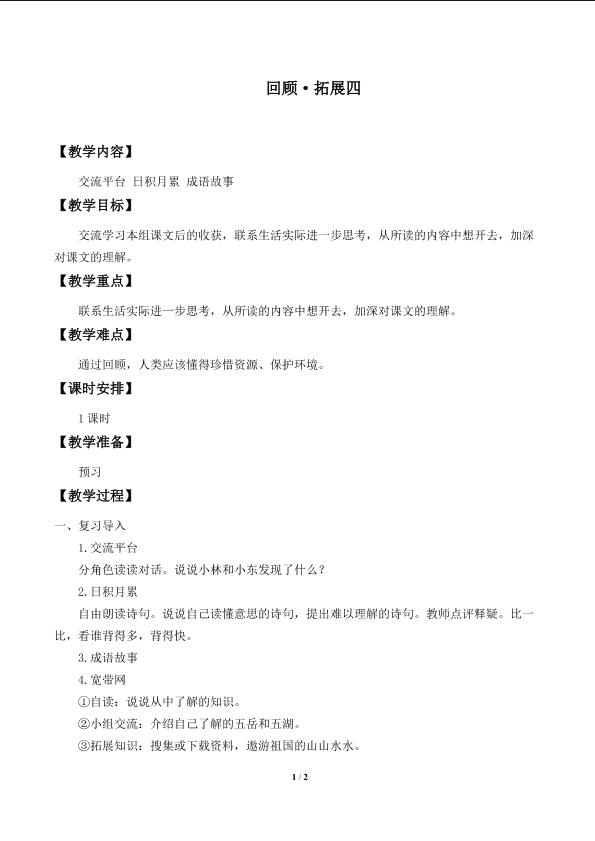 回顾·拓展四

【教学内容】

交流平台 日积月累 成语故事

【教学目标】

交流学习本组课文后的收获，联系生活实际进一步思考，从所读的内容中想开去，加深对课文的理解。

【教学重点】

联系生活实际进一步思考，从所读的内容中想开去，加深对课文的理解。

【教学难点】

通过回顾，人类应该懂得珍惜资源、保护环境。

【课时安排】

1 课时

【教学准备】

预习

【教学过程】

一、复习导入

1. 交流平台

分角色读读对话。说说小林和小东发现了什么？

2. 日积月累

自由朗读诗句。说说自己读懂意思的诗句，提出难以理解的诗句。教师点评释疑。比一比，看谁背得多，背得快。

3. 成语故事

4. 宽带网

①自读：说说从中了解的知识。

②小组交流：介绍自己了解的五岳和五湖。

③拓展知识：搜集或下载资料，遨游祖国的山山水水。

1 / 2